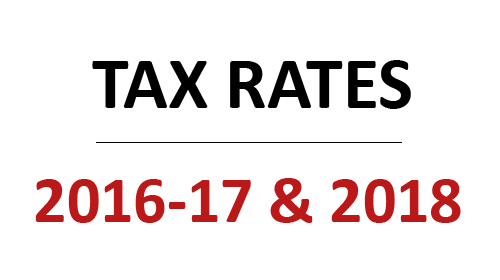 TAX RATES

2016-17 & 2018